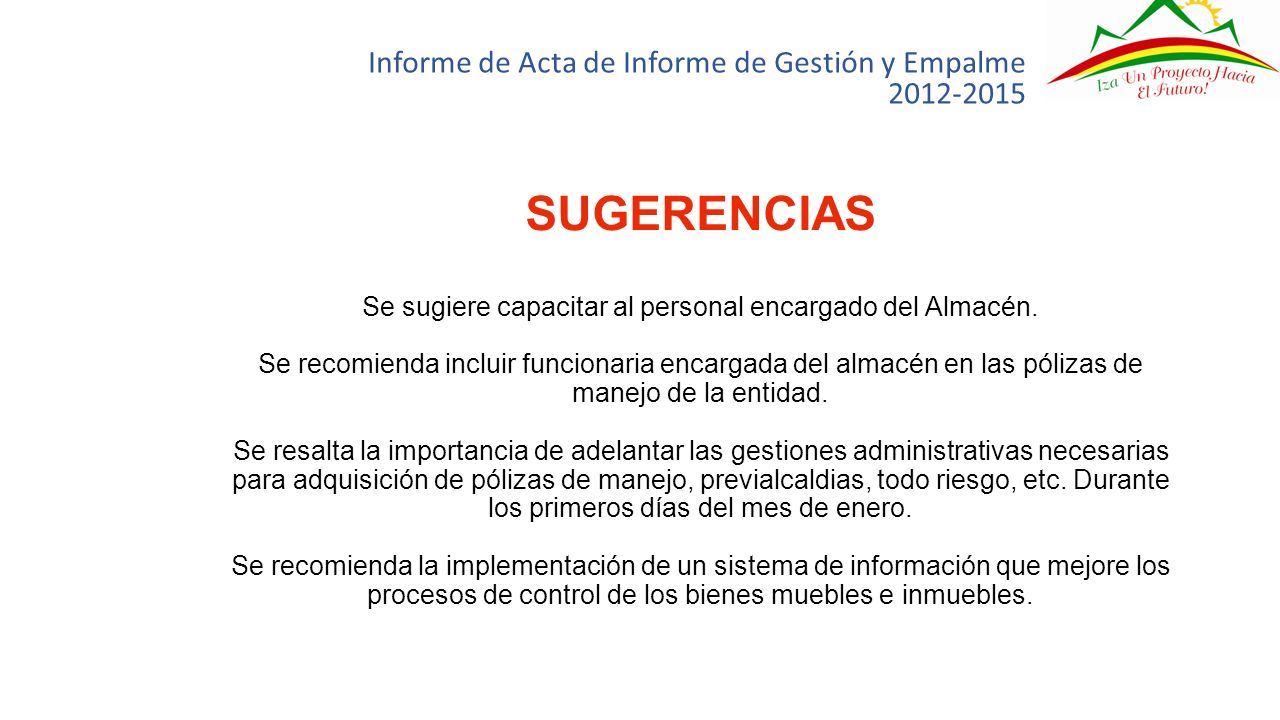 Informe de Acta de Informe de Gestión y Empalme 2012-2015

Iza Un Proyecto Hacia El Futuro!

SUGERENCIAS

Se sugiere capacitar al personal encargado del Almacén.

Se recomienda incluir funcionaria encargada del almacén en las pólizas de manejo de la entidad.

Se resalta la importancia de adelantar las gestiones administrativas necesarias para adquisición de pólizas de manejo, previalcaldias, todo riesgo, etc. Durante los primeros días del mes de enero.

Se recomienda la implementación de un sistema de información que mejore los procesos de control de los bienes muebles e inmuebles.